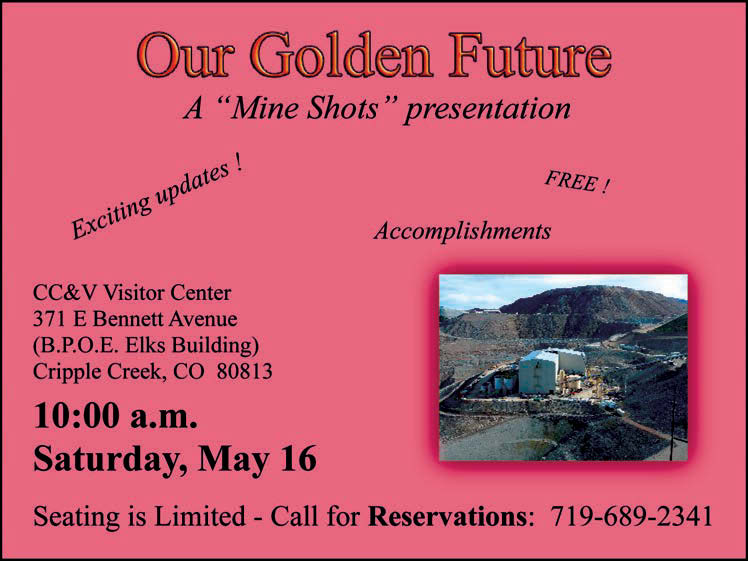 Our Golden Future

A "Mine Shots" presentation

Exciting updates !

FREE !

Accomplishments

CC&V Visitor Center
371 E Bennett Avenue
(B.P.O.E. Elks Building)
Cripple Creek, CO 80813

10:00 a.m.
Saturday, May 16

Seating is Limited - Call for Reservations: 719-689-2341